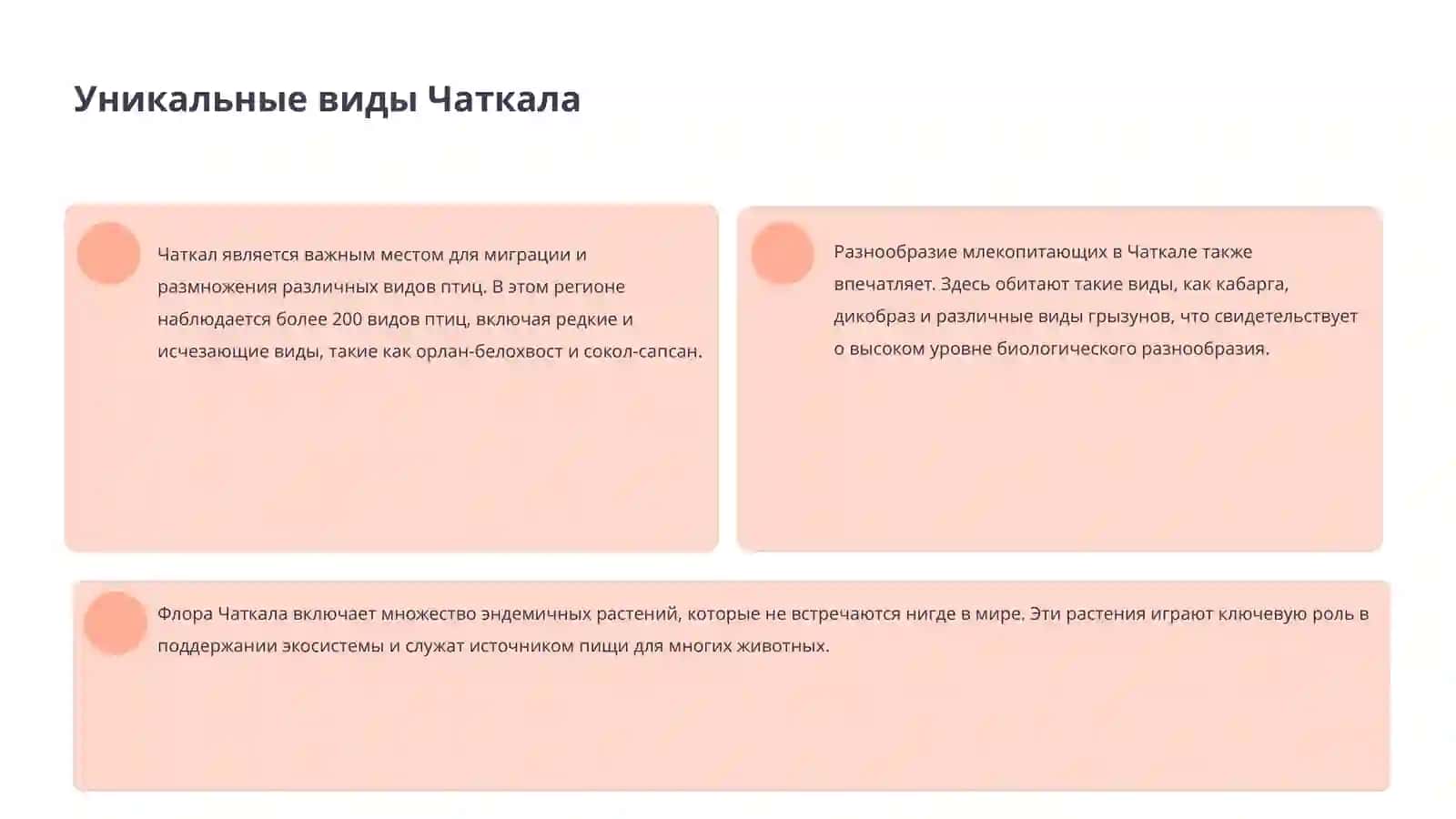 Уникальные виды Чаткала

Чаткал является важным местом для миграции и размножения различных видов птиц. В этом регионе наблюдается более 200 видов птиц, включая редкие и исчезающие виды, такие как орлан-белохвост и сокол-сапсан.

Разнообразие млекопитающих в Чаткале также впечатляет. Здесь обитают такие виды, как кабарга, дикобраз и различные виды грызунов, что свидетельствует о высоком уровне биологического разнообразия.

Флора Чаткала включает множество эндемичных растений, которые не встречаются нигде в мире. Эти растения играют ключевую роль в поддержании экосистемы и служат источником пищи для многих животных.